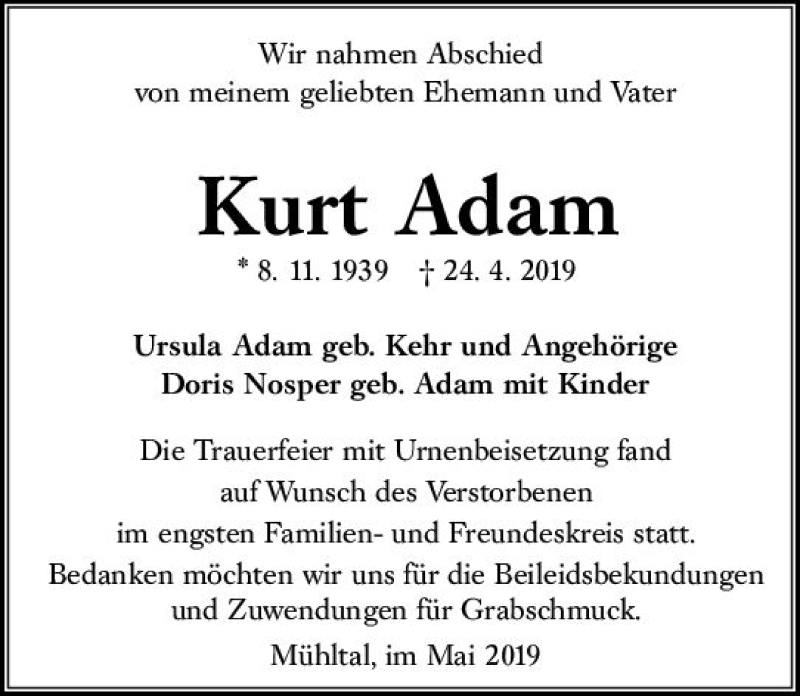 Wir nahmen Abschied
von meinem geliebten Ehemann und Vater

Kurt Adam

* 8. 11. 1939    † 24. 4. 2019

Ursula Adam geb. Kehr und Angehörige
Doris Nosper geb. Adam mit Kinder

Die Trauerfeier mit Urnenbeisetzung fand
auf Wunsch des Verstorbenen
im engsten Familien- und Freundeskreis statt.
Bedanken möchten wir uns für die Beileidsbekundungen
und Zuwendungen für Grabschmuck.

Mühltal, im Mai 2019